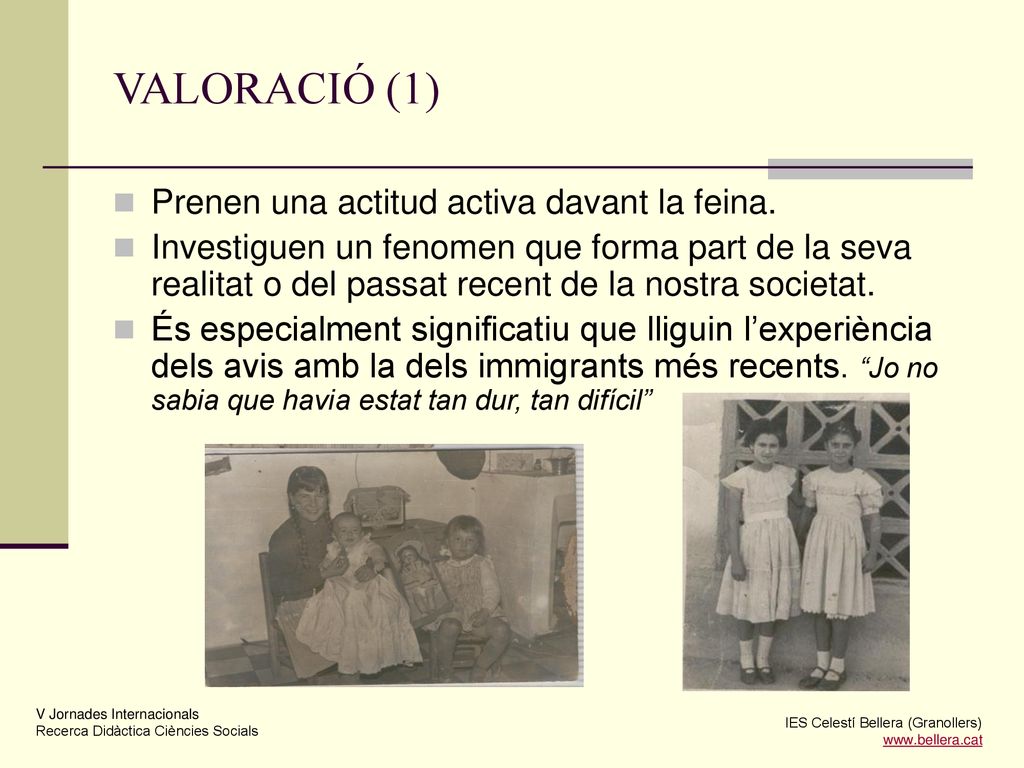 VALORACIÓ (1)

Prenen una actitud activa davant la feina.

Investiguen un fenomen que forma part de la seva realitat o del passat recent de la nostra societat.

És especialment significatiu que lliguin l'experiència dels avis amb la dels immigrants més recents. "Jo no sabia que havia estat tan dur, tan difícil"

V Jornades Internacionals
Recerca Didàctica Ciències Socials

IES Celestí Bellera (Granollers)
www.bellera.cat